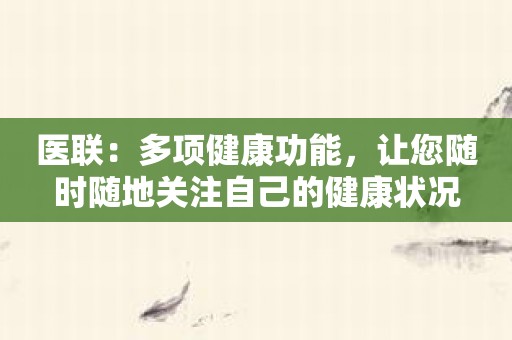 医联：多项健康功能，让您随时随地关注自己的健康状况